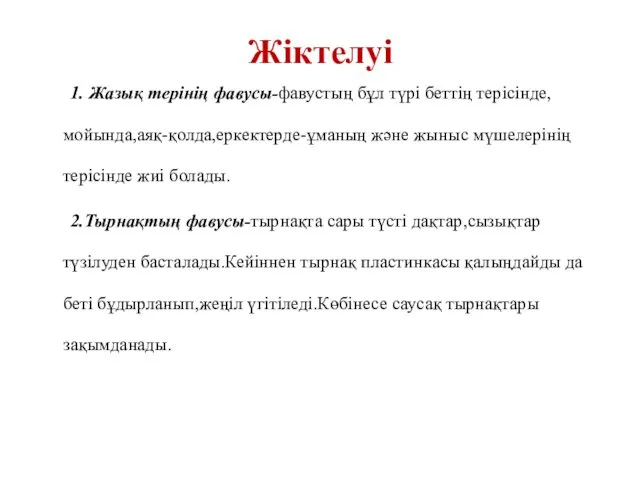 Жіктелуі

1. Жазық терінің фавусы-фавустың бұл түрі беттің терісінде, мойында,аяқ-қолда,еркектерде-ұманың және жыныс мүшелерінің терісінде жиі болады.

2.Тырнақтың фавусы-тырнақта сары түсті дақтар,сызықтар түзілуден басталады.Кейіннен тырнақ пластинкасы қалыңдайды да беті бұдырланып,жеңіл үгітіледі.Көбінесе саусақ тырнақтары зақымданады.